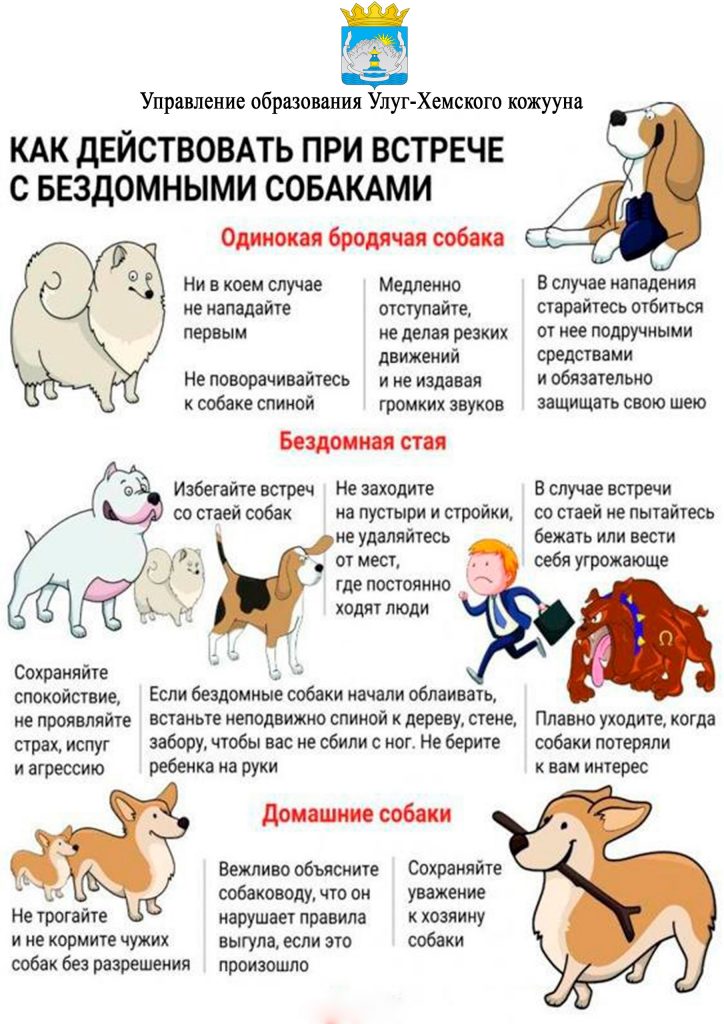 Управление образования Улуг-Хемского кожууна

КАК ДЕЙСТВОВАТЬ ПРИ ВСТРЕЧЕ С БЕЗДОМНЫМИ СОБАКАМИ

Одинокая бродячая собака

Ни в коем случае не нападайте первым

Не поворачивайтесь к собаке спиной

Медленно отступайте, не делая резких движений и не издавая громких звуков

В случае нападения старайтесь отбиться от нее подручными средствами и обязательно защищать свою шею

Бездомная стая

Избегайте встреч со стаей собак

Не заходите на пустыри и стройки, не удаляйтесь от мест, где постоянно ходят люди

В случае встречи со стаей не пытайтесь бежать или вести себя угрожающе

Сохраняйте спокойствие, не проявляйте страх, испуг и агрессию

Если бездомные собаки начали облаивать, встаньте неподвижно спиной к дереву, стене, забору, чтобы вас не сбили с ног. Не берите ребенка на руки

Плавно уходите, когда собаки потеряли к вам интерес

Домашние собаки

Не трогайте и не кормите чужих собак без разрешения

Вежливо объясните собаководу, что он нарушает правила выгула, если это произошло

Сохраняйте уважение к хозяину собаки